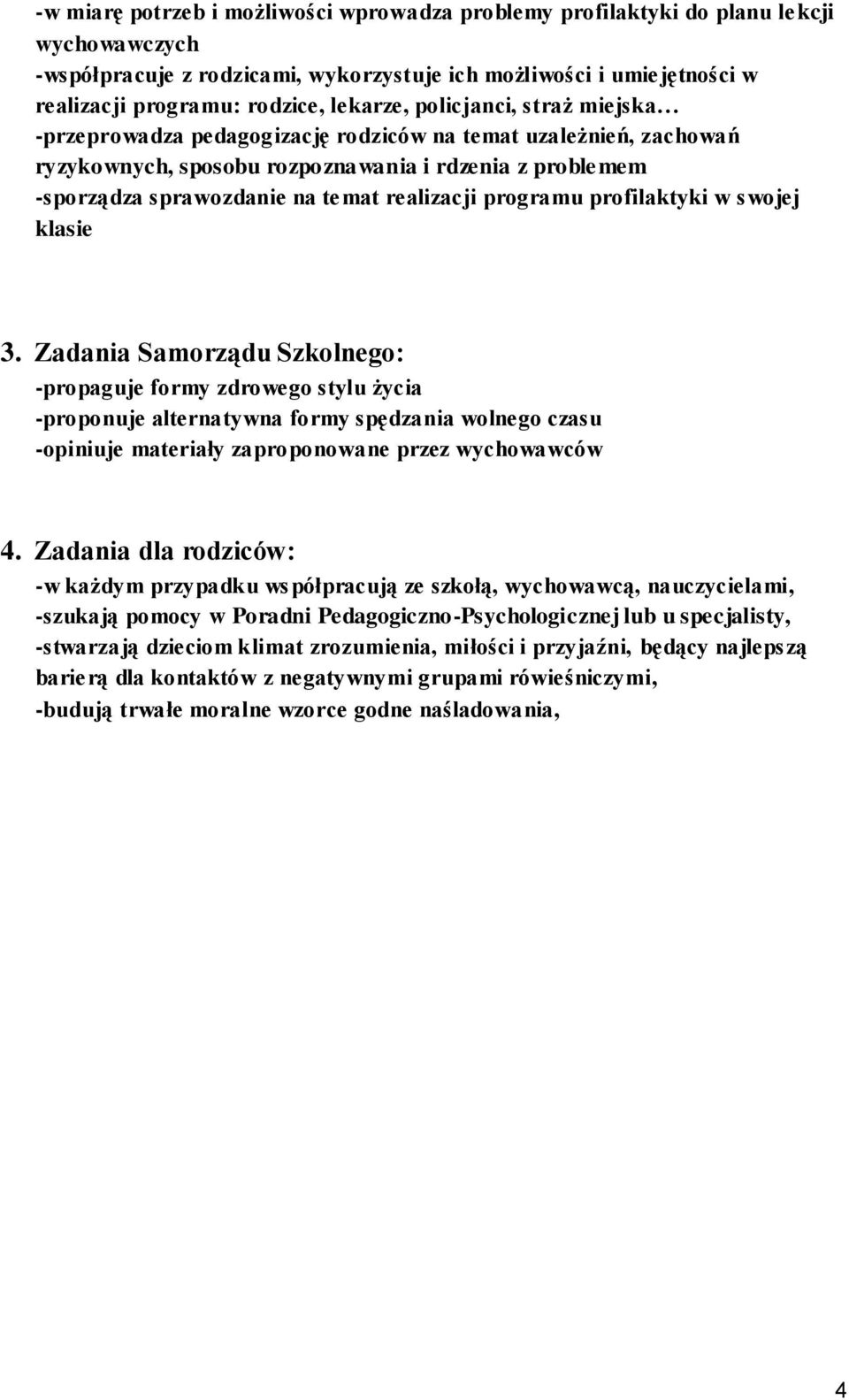 -w miarę potrzeb i możliwości wprowadza problemy profilaktyki do planu lekcji wychowawczych
-współpracuje z rodzicami, wykorzystuje ich możliwości i umiejętności w realizacji programu: rodzice, lekarze, policjanci, straż miejska…
-przeprowadza pedagogizację rodziców na temat uzależnień, zachowań ryzykownych, sposobu rozpoznawania i rdzenia z problemem
-sporządza sprawozdanie na temat realizacji programu profilaktyki w swojej klasie

3. Zadania Samorządu Szkolnego:
-propaguje formy zdrowego stylu życia
-proponuje alternatywna formy spędzania wolnego czasu
-opiniuje materiały zaproponowane przez wychowawców

4. Zadania dla rodziców:
-w każdym przypadku współpracują ze szkołą, wychowawcą, nauczycielami,
-szukają pomocy w Poradni Pedagogiczno-Psychologicznej lub u specjalisty,
-stwarzają dzieciom klimat zrozumienia, miłości i przyjaźni, będący najlepszą barierą dla kontaktów z negatywnymi grupami rówieśniczymi,
-budują trwałe moralne wzorce godne naśladowania,

4